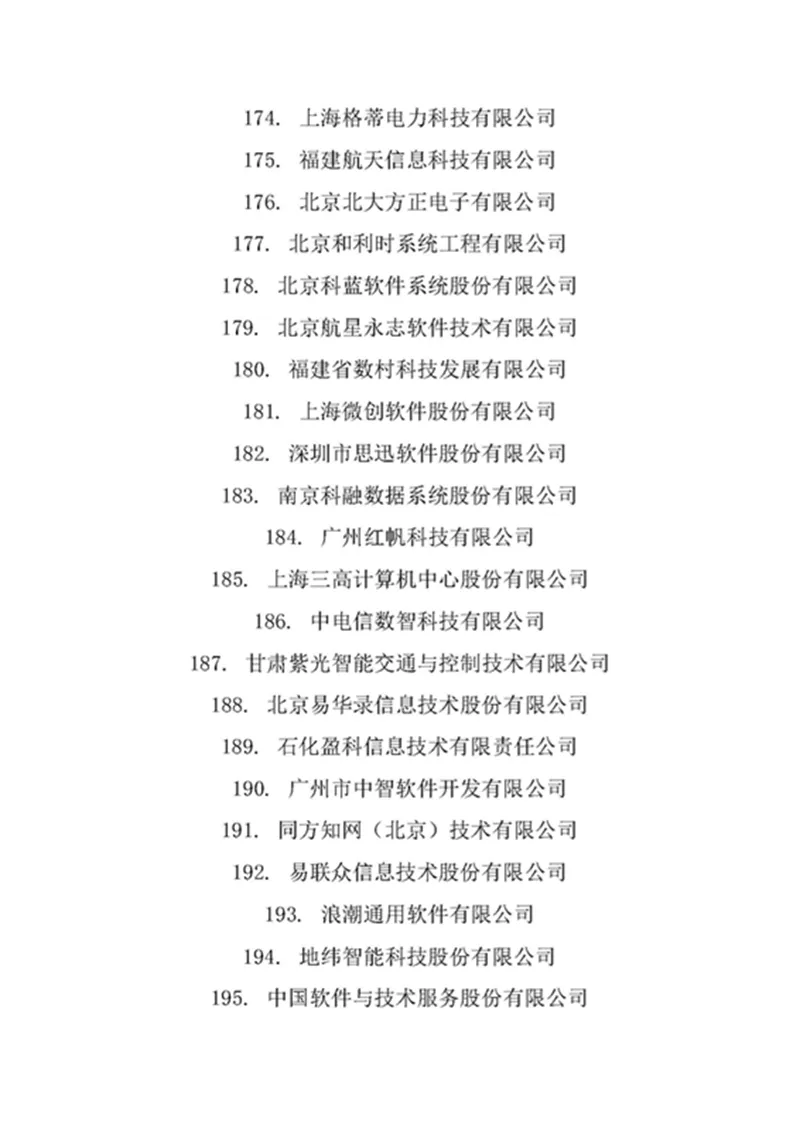 174. 上海格蒂电力科技有限公司

175. 福建航天信息科技有限公司

176. 北京北大方正电子有限公司

177. 北京和利时系统工程有限公司

178. 北京科蓝软件系统股份有限公司

179. 北京航星永志软件技术有限公司

180. 福建省数村科技发展有限公司

181. 上海微创软件股份有限公司

182. 深圳市思迅软件股份有限公司

183. 南京科融数据系统股份有限公司

184. 广州红帆科技有限公司

185. 上海三高计算机中心股份有限公司

186. 中电信数智科技有限公司

187. 甘肃紫光智能交通与控制技术有限公司

188. 北京易华录信息技术股份有限公司

189. 石化盈科信息技术有限责任公司

190. 广州市中智软件开发有限公司

191. 同方知网（北京）技术有限公司

192. 易联众信息技术股份有限公司

193. 浪潮通用软件有限公司

194. 地纬智能科技股份有限公司

195. 中国软件与技术服务股份有限公司